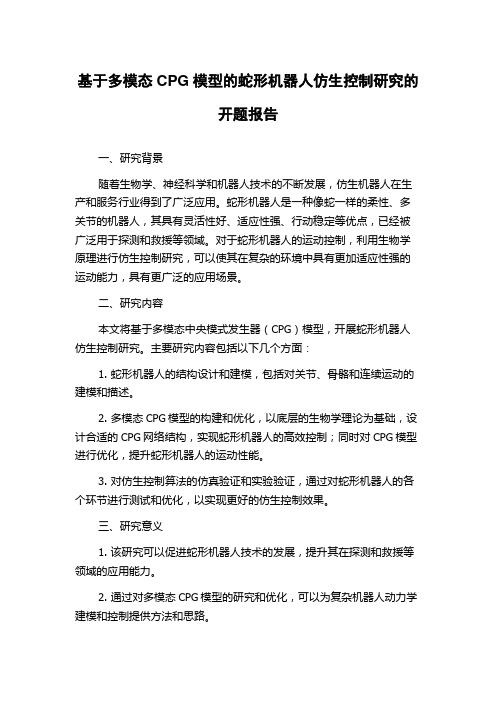 基于多模态 CPG 模型的蛇形机器人仿生控制研究的开题报告

一、研究背景

随着生物学、神经科学和机器人技术的不断发展，仿生机器人在生产和服务行业得到了广泛应用。蛇形机器人是一种像蛇一样的柔性、多关节的机器人，其具有灵活性好、适应性强、行动稳定等优点，已经被广泛用于探测和救援等领域。对于蛇形机器人的运动控制，利用生物学原理进行仿生控制研究，可以使其在复杂的环境中具有更加适应性强的运动能力，具有更广泛的应用场景。

二、研究内容

本文将基于多模态中央模式发生器（CPG）模型，开展蛇形机器人仿生控制研究。主要研究内容包括以下几个方面：

1. 蛇形机器人的结构设计和建模，包括对关节、骨骼和连续运动的建模和描述。

2. 多模态 CPG 模型的构建和优化，以底层的生物学理论为基础，设计合适的 CPG 网络结构，实现蛇形机器人的高效控制；同时对 CPG 模型进行优化，提升蛇形机器人的运动性能。

3. 对仿生控制算法的仿真验证和实验验证，通过对蛇形机器人的各个环节进行测试和优化，以实现更好的仿生控制效果。

三、研究意义

1. 该研究可以促进蛇形机器人技术的发展，提升其在探测和救援等领域的应用能力。

2. 通过对多模态 CPG 模型的研究和优化，可以为复杂机器人动力学建模和控制提供方法和思路。